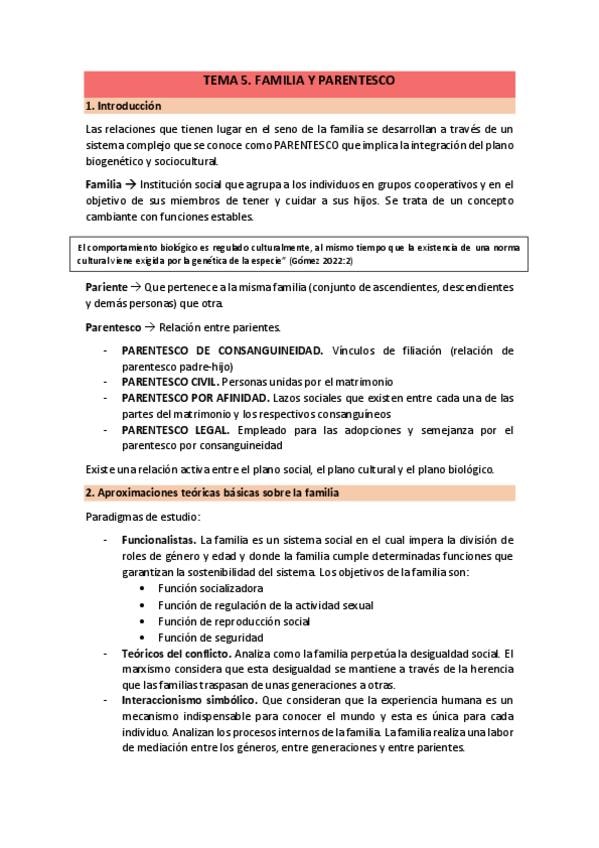 TEMA 5. FAMILIA Y PARENTESCO

1. Introducción

Las relaciones que tienen lugar en el seno de la familia se desarrollan a través de un sistema complejo que se conoce como PARENTESCO que implica la integración del plano biogenético y sociocultural.

Familia → Institución social que agrupa a los individuos en grupos cooperativos y en el objetivo de sus miembros de tener y cuidar a sus hijos. Se trata de un concepto cambiante con funciones estables.

El comportamiento biológico es regulado culturalmente, al mismo tiempo que la existencia de una norma cultural viene exigida por la genética de la especie" (Gómez 2022:2)

Pariente → Que pertenece a la misma familia (conjunto de ascendientes, descendientes y demás personas) que otra.

Parentesco → Relación entre parientes.

- PARENTESCO DE CONSANGUINEIDAD. Vínculos de filiación (relación de parentesco padre-hijo)
- PARENTESCO CIVIL. Personas unidas por el matrimonio
- PARENTESCO POR AFINIDAD. Lazos sociales que existen entre cada una de las partes del matrimonio y los respectivos consanguíneos
- PARENTESCO LEGAL. Empleado para las adopciones y semejanza por el parentesco por consanguineidad

Existe una relación activa entre el plano social, el plano cultural y el plano biológico.

2. Aproximaciones teóricas básicas sobre la familia

Paradigmas de estudio:

- Funcionalistas. La familia es un sistema social en el cual impera la división de roles de género y edad y donde la familia cumple determinadas funciones que garantizan la sostenibilidad del sistema. Los objetivos de la familia son:
  • Función socializadora
  • Función de regulación de la actividad sexual
  • Función de reproducción social
  • Función de seguridad
- Teóricos del conflicto. Analiza como la familia perpetúa la desigualdad social. El marxismo considera que esta desigualdad se mantiene a través de la herencia que las familias traspasan de unas generaciones a otras.
- Interaccionismo simbólico. Que consideran que la experiencia humana es un mecanismo indispensable para conocer el mundo y esta es única para cada individuo. Analizan los procesos internos de la familia. La familia realiza una labor de mediación entre los géneros, entre generaciones y entre parientes.